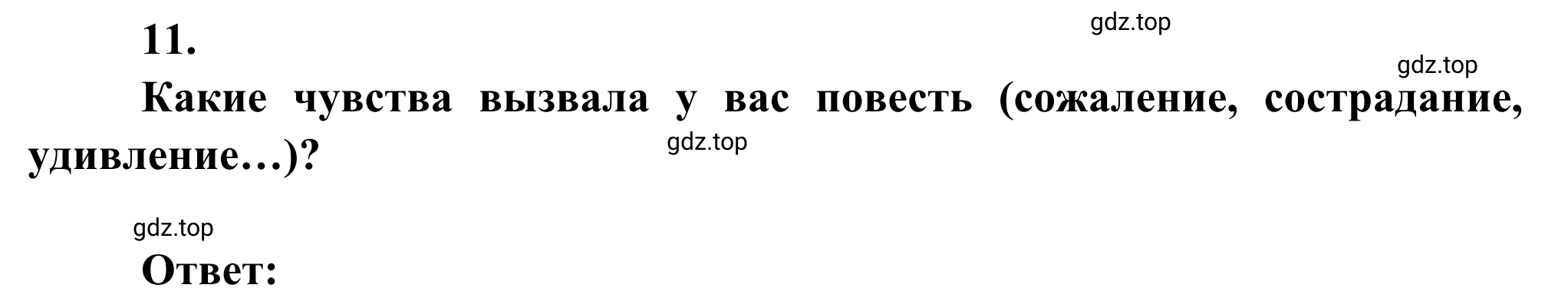 11.

gdz.top

gdz.top

Какие чувства вызвала у вас повесть (сожаление, сострадание, удивление…)?

gdz.top

gdz.top

Ответ: